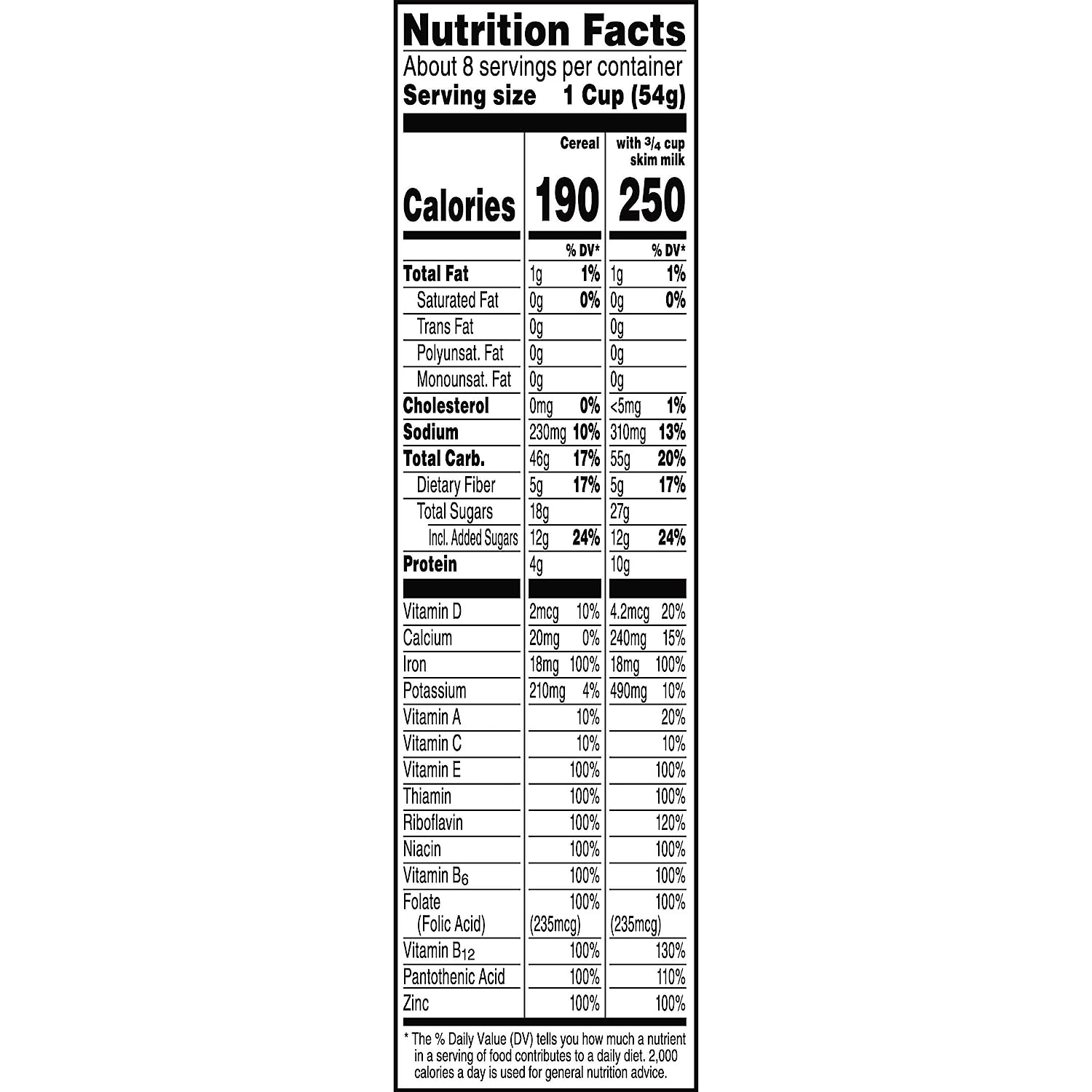 Nutrition Facts

About 8 servings per container

Serving size 1 Cup (54g)

| | Cereal | | with $\frac{3}{4}$ cup skim milk | |
|---|---|---|---|---|
| Calories | 190 | | 250 | |
| | | % DV* | | % DV* |
| Total Fat | 1g | 1% | 1g | 1% |
| Saturated Fat | 0g | 0% | 0g | 0% |
| Trans Fat | 0g | | 0g | |
| Polyunsat. Fat | 0g | | 0g | |
| Monounsat. Fat | 0g | | 0g | |
| Cholesterol | 0mg | 0% | <5mg | 1% |
| Sodium | 230mg | 10% | 310mg | 13% |
| Total Carb. | 46g | 17% | 55g | 20% |
| Dietary Fiber | 5g | 17% | 5g | 17% |
| Total Sugars | 18g | | 27g | |
| Incl. Added Sugars | 12g | 24% | 12g | 24% |
| Protein | 4g | | 10g | |
| Vitamin D | 2mcg | 10% | 4.2mcg | 20% |
| Calcium | 20mg | 0% | 240mg | 15% |
| Iron | 18mg | 100% | 18mg | 100% |
| Potassium | 210mg | 4% | 490mg | 10% |
| Vitamin A | | 10% | | 20% |
| Vitamin C | | 10% | | 10% |
| Vitamin E | | 100% | | 100% |
| Thiamin | | 100% | | 100% |
| Riboflavin | | 100% | | 120% |
| Niacin | | 100% | | 100% |
| Vitamin $B_6$ | | 100% | | 100% |
| Folate (Folic Acid) | (235mcg) | 100% | (235mcg) | 100% |
| Vitamin $B_{12}$ | | 100% | | 130% |
| Pantothenic Acid | | 100% | | 110% |
| Zinc | | 100% | | 100% |

* The % Daily Value (DV) tells you how much a nutrient in a serving of food contributes to a daily diet. 2,000 calories a day is used for general nutrition advice.